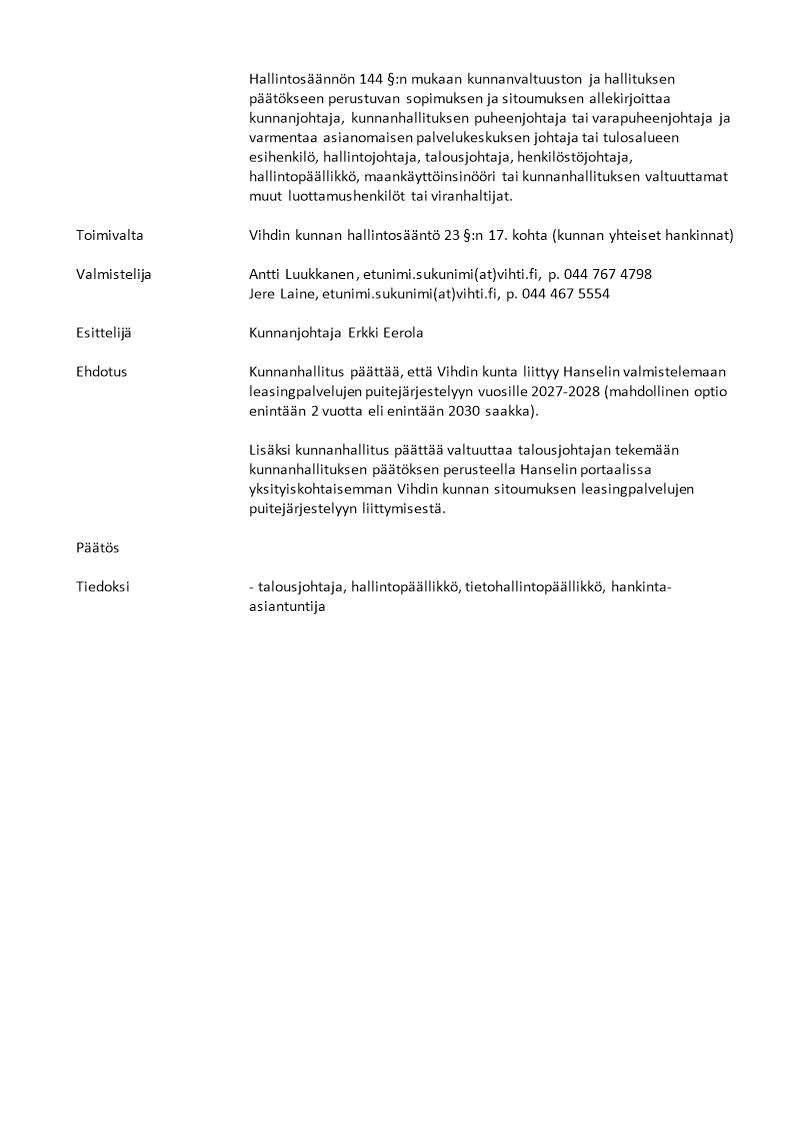 Hallintosäännön 144 §:n mukaan kunnanvaltuuston ja hallituksen päätökseen perustuvan sopimuksen ja sitoumuksen allekirjoittaa kunnanjohtaja, kunnanhallituksen puheenjohtaja tai varapuheenjohtaja ja varmentaa asianomaisen palvelukeskuksen johtaja tai tulosalueen esihenkilö, hallintojohtaja, talousjohtaja, henkilöstöjohtaja, hallintopäällikkö, maankäyttöinsinööri tai kunnanhallituksen valtuuttamat muut luottamushenkilöt tai viranhaltijat.

Toimivalta

Vihdin kunnan hallintosääntö 23 §:n 17. kohta (kunnan yhteiset hankinnat)

Valmistelija

Antti Luukkanen , etunimi.sukunimi(at)vihti.fi, p. 044 767 4798
Jere Laine, etunimi.sukunimi(at)vihti.fi, p. 044 467 5554

Esittelijä

Kunnanjohtaja Erkki Eerola

Ehdotus

Kunnanhallitus päättää, että Vihdin kunta liittyy Hanselin valmistelemaan leasingpalvelujen puitejärjestelyyn vuosille 2027-2028 (mahdollinen optio enintään 2 vuotta eli enintään 2030 saakka).

Lisäksi kunnanhallitus päättää valtuuttaa talousjohtajan tekemään kunnanhallituksen päätöksen perusteella Hanselin portaalissa yksityiskohtaisemman Vihdin kunnan sitoumuksen leasingpalvelujen puitejärjestelyyn liittymisestä.

Päätös

Tiedoksi

- talousjohtaja, hallintopäällikkö, tietohallintopäällikkö, hankinta-asiantuntija